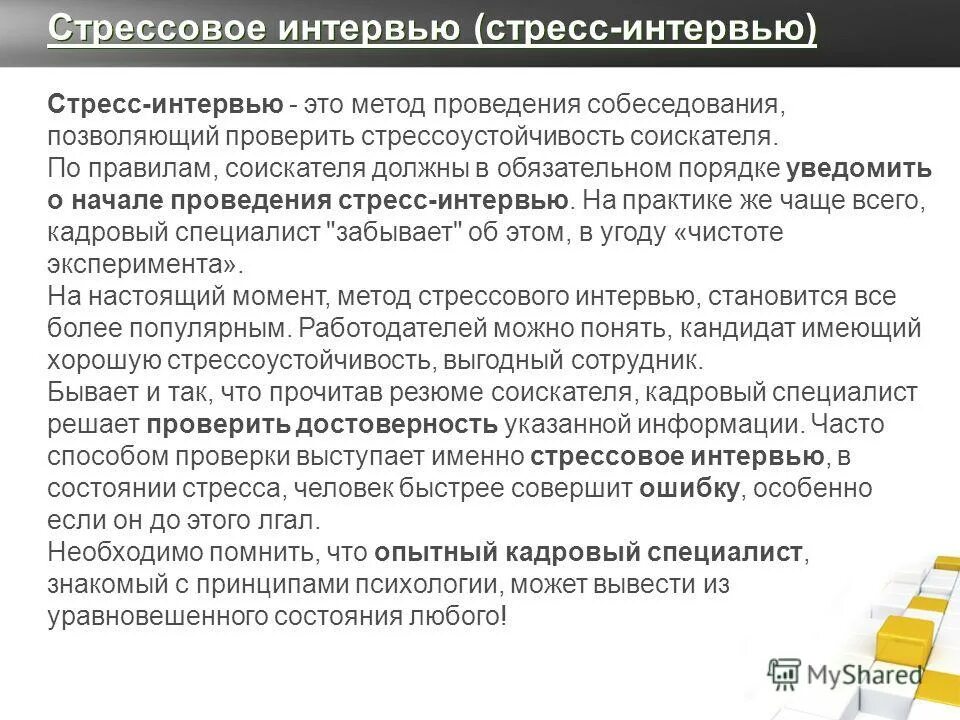 Стрессовое интервью (стресс-интервью)

Стресс-интервью - это метод проведения собеседования, позволяющий проверить стрессоустойчивость соискателя.
По правилам, соискателя должны в обязательном порядке уведомить о начале проведения стресс-интервью. На практике же чаще всего, кадровый специалист "забывает" об этом, в угоду «чистоте эксперимента».
На настоящий момент, метод стрессового интервью, становится все более популярным. Работодателей можно понять, кандидат имеющий хорошую стрессоустойчивость, выгодный сотрудник.
Бывает и так, что прочитав резюме соискателя, кадровый специалист решает проверить достоверность указанной информации. Часто способом проверки выступает именно стрессовое интервью, в состоянии стресса, человек быстрее совершит ошибку, особенно если он до этого лгал.
Необходимо помнить, что опытный кадровый специалист, знакомый с принципами психологии, может вывести из уравновешенного состояния любого!

MyShared